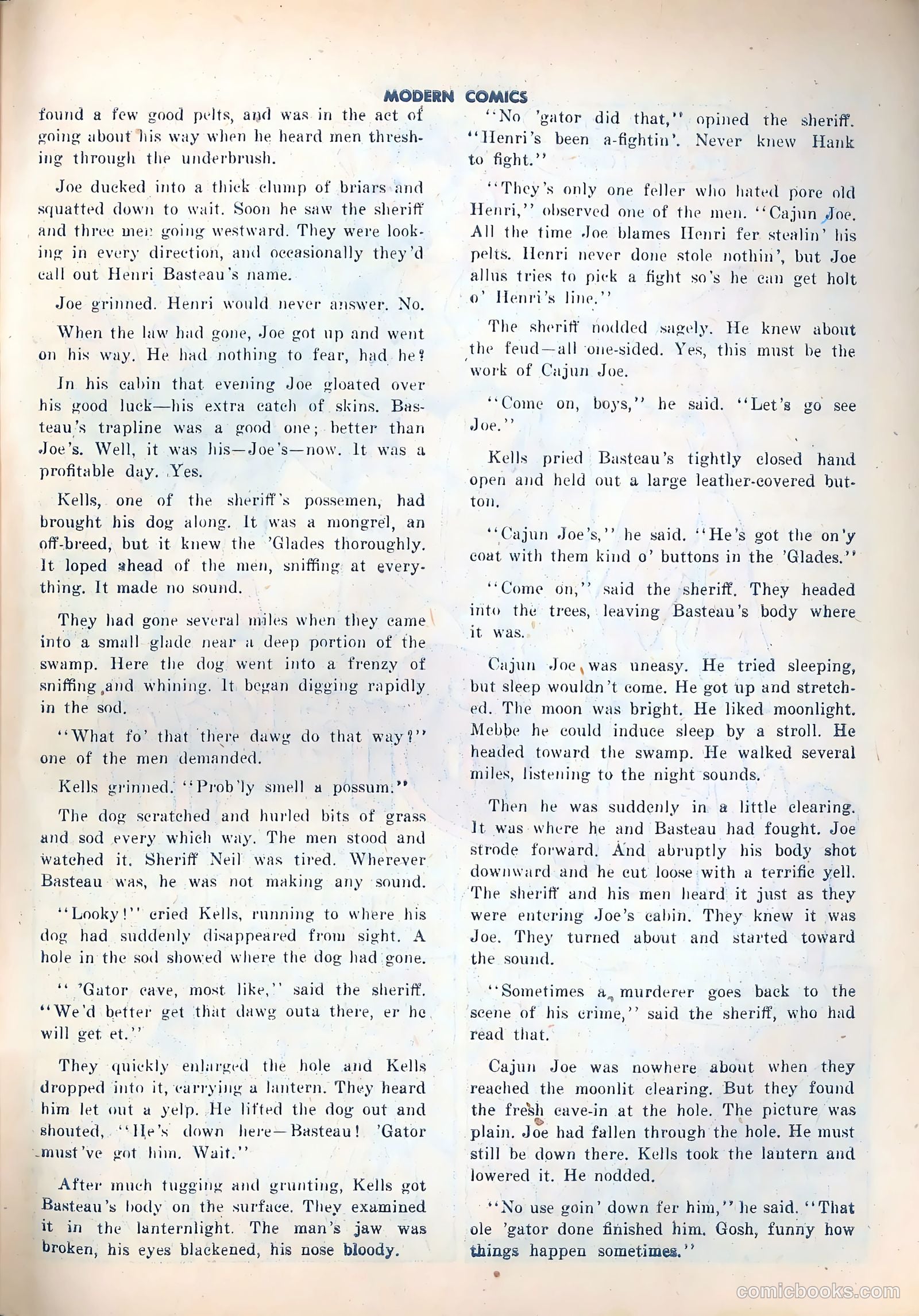 MODERN COMICS

found a few good pelts, and was in the act of going about his way when he heard men threshing through the underbrush.

Joe ducked into a thick clump of briars and squatted down to wait. Soon he saw the sheriff and three men going westward. They were looking in every direction, and occasionally they'd call out Henri Basteau's name.

Joe grinned. Henri would never answer. No.

When the law had gone, Joe got up and went on his way. He had nothing to fear, had he?

In his cabin that evening Joe gloated over his good luck—his extra catch of skins. Basteau's trapline was a good one; better than Joe's. Well, it was his—Joe's—now. It was a profitable day. Yes.

Kells, one of the sheriff's possemen, had brought his dog along. It was a mongrel, an off-breed, but it knew the 'Glades thoroughly. It loped ahead of the men, sniffing at everything. It made no sound.

They had gone several miles when they came into a small glade near a deep portion of the swamp. Here the dog went into a frenzy of sniffing and whining. It began digging rapidly in the sod.

"What fo' that there dawg do that way?" one of the men demanded.

Kells grinned. "Prob'ly smell a possum."

The dog scratched and hurled bits of grass and sod every which way. The men stood and watched it. Sheriff Neil was tired. Wherever Basteau was, he was not making any sound.

"Looky!" cried Kells, running to where his dog had suddenly disappeared from sight. A hole in the sod showed where the dog had gone.

" 'Gator cave, most like," said the sheriff. "We'd better get that dawg outa there, er he will get et."

They quickly enlarged the hole and Kells dropped into it, carrying a lantern. They heard him let out a yelp. He lifted the dog out and shouted, "He's down here—Basteau! 'Gator must've got him. Wait."

After much tugging and grunting, Kells got Basteau's body on the surface. They examined it in the lanternlight. The man's jaw was broken, his eyes blackened, his nose bloody.

"No 'gator did that," opined the sheriff. "Henri's been a-fightin'. Never knew Hank to fight."

"They's only one feller who hated pore old Henri," observed one of the men. "Cajun Joe. All the time Joe blames Henri fer stealin' his pelts. Henri never done stole nothin', but Joe allus tries to pick a fight so's he can get holt o' Henri's line."

The sheriff nodded sagely. He knew about the feud—all one-sided. Yes, this must be the work of Cajun Joe.

"Come on, boys," he said. "Let's go see Joe."

Kells pried Basteau's tightly closed hand open and held out a large leather-covered button.

"Cajun Joe's," he said. "He's got the on'y coat with them kind o' buttons in the 'Glades."

"Come on," said the sheriff. They headed into the trees, leaving Basteau's body where it was.

Cajun Joe was uneasy. He tried sleeping, but sleep wouldn't come. He got up and stretched. The moon was bright. He liked moonlight. Mebbe he could induce sleep by a stroll. He headed toward the swamp. He walked several miles, listening to the night sounds.

Then he was suddenly in a little clearing. It was where he and Basteau had fought. Joe strode forward. And abruptly his body shot downward and he cut loose with a terrific yell. The sheriff and his men heard it just as they were entering Joe's cabin. They knew it was Joe. They turned about and started toward the sound.

"Sometimes a murderer goes back to the scene of his crime," said the sheriff, who had read that.

Cajun Joe was nowhere about when they reached the moonlit clearing. But they found the fresh cave-in at the hole. The picture was plain. Joe had fallen through the hole. He must still be down there. Kells took the lantern and lowered it. He nodded.

"No use goin' down fer him," he said. "That ole 'gator done finished him. Gosh, funny how things happen sometimes."

comicbooks.com